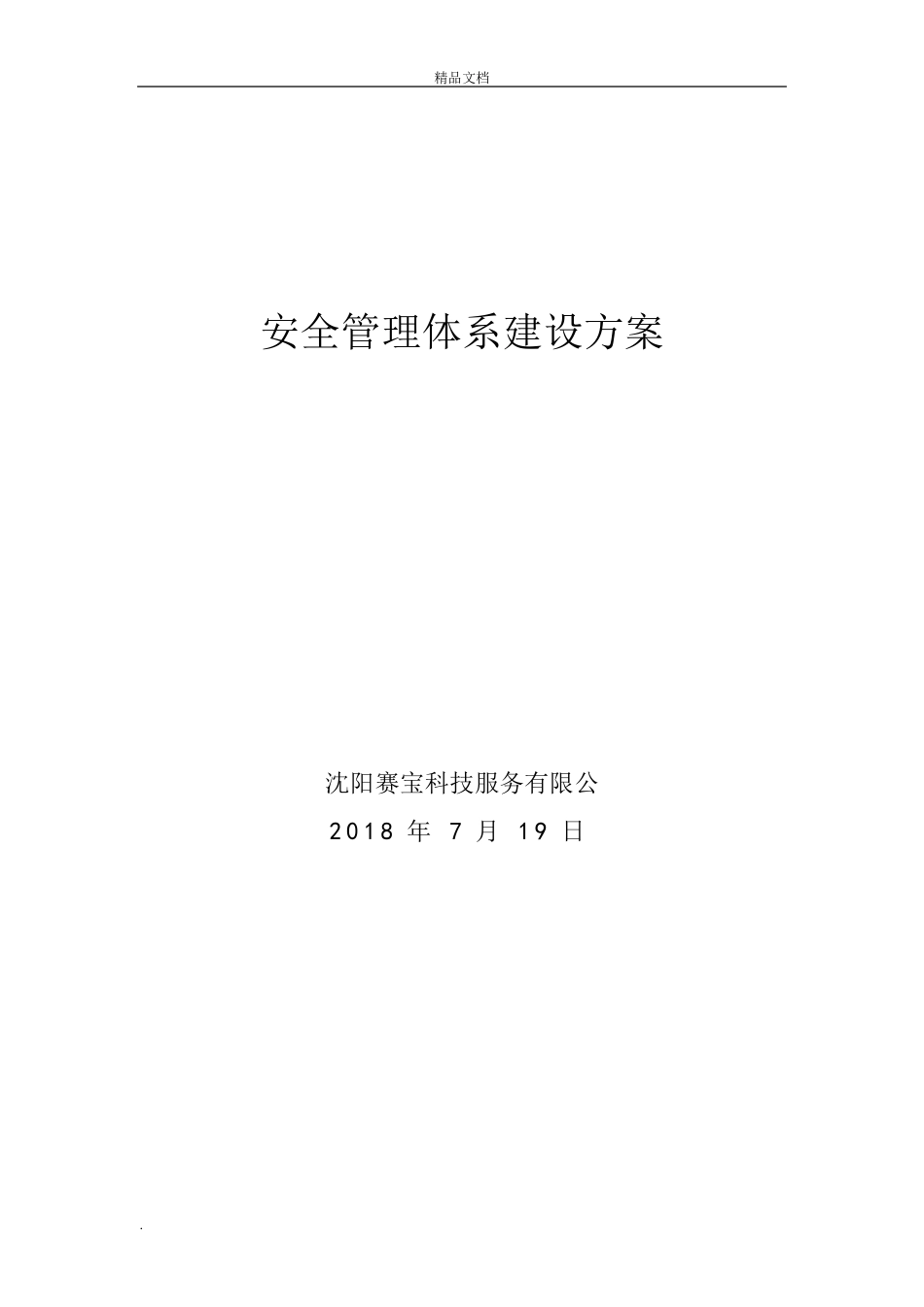 精品文档

安全管理体系建设方案

沈阳赛宝科技服务有限公

2018 年 7 月 19 日

.